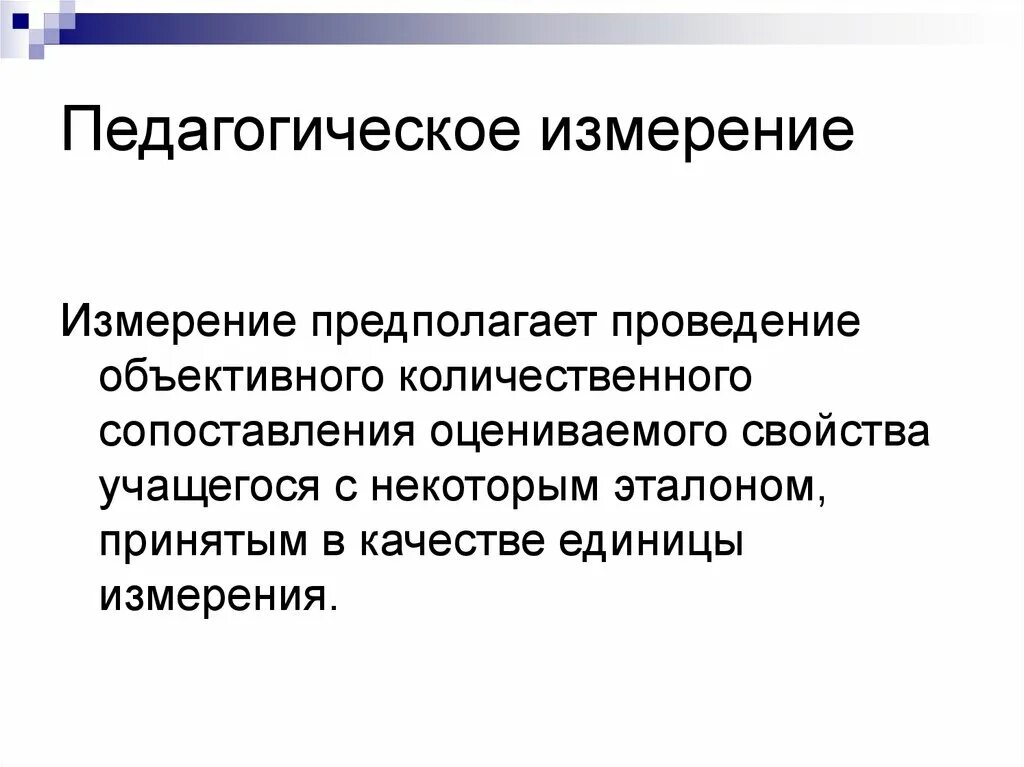 Педагогическое измерение

Измерение предполагает проведение объективного количественного сопоставления оцениваемого свойства учащегося с некоторым эталоном, принятым в качестве единицы измерения.